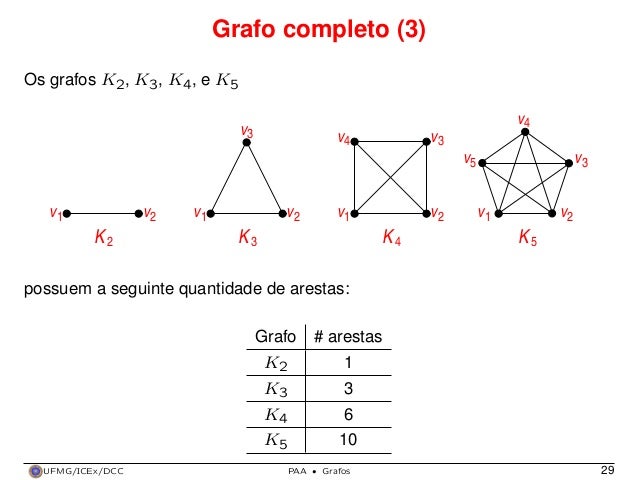 Grafo completo (3)

Os grafos $K_2$, $K_3$, $K_4$, e $K_5$

$v_1$ $v_2$
$K_2$

$v_3$
$v_1$ $v_2$
$K_3$

$v_4$ $v_3$
$v_1$ $v_2$
$K_4$

$v_4$
$v_5$ $v_3$
$v_1$ $v_2$
$K_5$

possuem a seguinte quantidade de arestas:

| Grafo | # arestas |
|---|---|
| $K_2$ | 1 |
| $K_3$ | 3 |
| $K_4$ | 6 |
| $K_5$ | 10 |

UFMG/ICEx/DCC PAA • Grafos 29